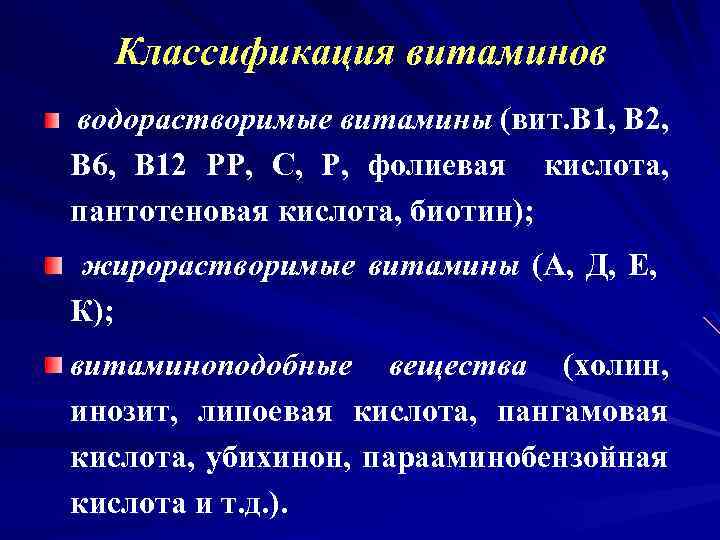 Классификация витаминов

водорастворимые витамины (вит.В1, В2, В6, В12 РР, С, Р, фолиевая кислота, пантотеновая кислота, биотин);

жирорастворимые витамины (А, Д, Е, К);

витаминоподобные вещества (холин, инозит, липоевая кислота, пангамовая кислота, убихинон, парааминобензойная кислота и т.д.).